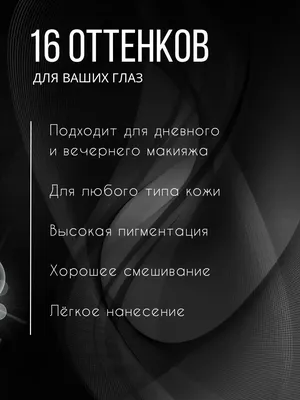 16 ОТТЕНКОВ
ДЛЯ ВАШИХ ГЛАЗ

Подходит для дневного и вечернего макияжа

Для любого типа кожи

Высокая пигментация

Хорошее смешивание

Лёгкое нанесение